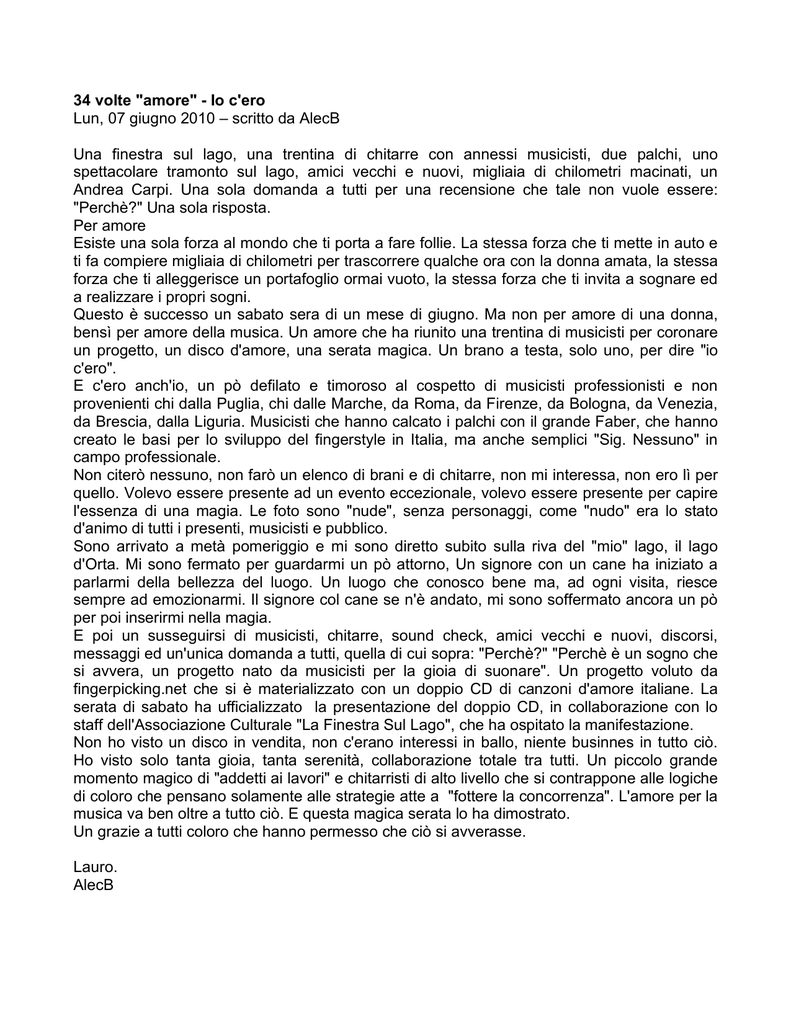 **34 volte "amore" - Io c'ero**
Lun, 07 giugno 2010 – scritto da AlecB

Una finestra sul lago, una trentina di chitarre con annessi musicisti, due palchi, uno spettacolare tramonto sul lago, amici vecchi e nuovi, migliaia di chilometri macinati, un Andrea Carpi. Una sola domanda a tutti per una recensione che tale non vuole essere: "Perchè?" Una sola risposta.
Per amore
Esiste una sola forza al mondo che ti porta a fare follie. La stessa forza che ti mette in auto e ti fa compiere migliaia di chilometri per trascorrere qualche ora con la donna amata, la stessa forza che ti alleggerisce un portafoglio ormai vuoto, la stessa forza che ti invita a sognare ed a realizzare i propri sogni.
Questo è successo un sabato sera di un mese di giugno. Ma non per amore di una donna, bensì per amore della musica. Un amore che ha riunito una trentina di musicisti per coronare un progetto, un disco d'amore, una serata magica. Un brano a testa, solo uno, per dire "io c'ero".
E c'ero anch'io, un pò defilato e timoroso al cospetto di musicisti professionisti e non provenienti chi dalla Puglia, chi dalle Marche, da Roma, da Firenze, da Bologna, da Venezia, da Brescia, dalla Liguria. Musicisti che hanno calcato i palchi con il grande Faber, che hanno creato le basi per lo sviluppo del fingerstyle in Italia, ma anche semplici "Sig. Nessuno" in campo professionale.
Non citerò nessuno, non farò un elenco di brani e di chitarre, non mi interessa, non ero lì per quello. Volevo essere presente ad un evento eccezionale, volevo essere presente per capire l'essenza di una magia. Le foto sono "nude", senza personaggi, come "nudo" era lo stato d'animo di tutti i presenti, musicisti e pubblico.
Sono arrivato a metà pomeriggio e mi sono diretto subito sulla riva del "mio" lago, il lago d'Orta. Mi sono fermato per guardarmi un pò attorno, Un signore con un cane ha iniziato a parlarmi della bellezza del luogo. Un luogo che conosco bene ma, ad ogni visita, riesce sempre ad emozionarmi. Il signore col cane se n'è andato, mi sono soffermato ancora un pò per poi inserirmi nella magia.
E poi un susseguirsi di musicisti, chitarre, sound check, amici vecchi e nuovi, discorsi, messaggi ed un'unica domanda a tutti, quella di cui sopra: "Perchè?" "Perchè è un sogno che si avvera, un progetto nato da musicisti per la gioia di suonare". Un progetto voluto da fingerpicking.net che si è materializzato con un doppio CD di canzoni d'amore italiane. La serata di sabato ha ufficializzato la presentazione del doppio CD, in collaborazione con lo staff dell'Associazione Culturale "La Finestra Sul Lago", che ha ospitato la manifestazione.
Non ho visto un disco in vendita, non c'erano interessi in ballo, niente businnes in tutto ciò. Ho visto solo tanta gioia, tanta serenità, collaborazione totale tra tutti. Un piccolo grande momento magico di "addetti ai lavori" e chitarristi di alto livello che si contrappone alle logiche di coloro che pensano solamente alle strategie atte a "fottere la concorrenza". L'amore per la musica va ben oltre a tutto ciò. E questa magica serata lo ha dimostrato.
Un grazie a tutti coloro che hanno permesso che ciò si avverasse.

Lauro.
AlecB